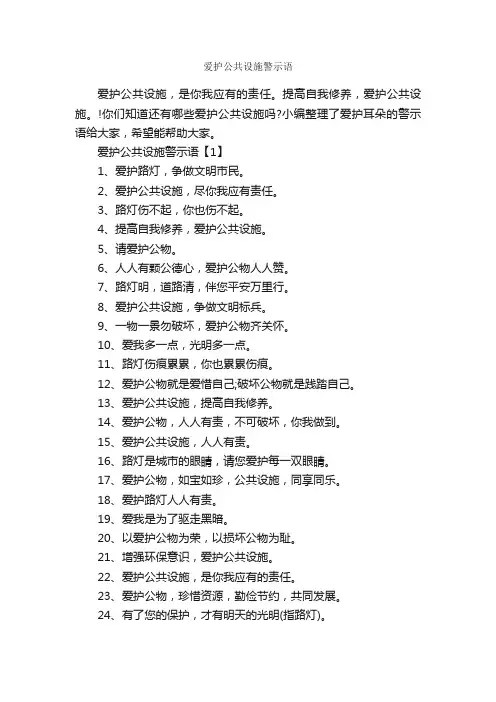 爱护公共设施警示语

爱护公共设施，是你我应有的责任。提高自我修养，爱护公共设施。!你们知道还有哪些爱护公共设施吗?小编整理了爱护耳朵的警示语给大家，希望能帮助大家。

爱护公共设施警示语【1】

1、爱护路灯，争做文明市民。

2、爱护公共设施，尽你我应有责任。

3、路灯伤不起，你也伤不起。

4、提高自我修养，爱护公共设施。

5、请爱护公物。

6、人人有颗公德心，爱护公物人人赞。

7、路灯明，道路清，伴您平安万里行。

8、爱护公共设施，争做文明标兵。

9、一物一景勿破坏，爱护公物齐关怀。

10、爱我多一点，光明多一点。

11、路灯伤痕累累，你也累累伤痕。

12、爱护公物就是爱惜自己;破坏公物就是践踏自己。

13、爱护公共设施，提高自我修养。

14、爱护公物，人人有责，不可破坏，你我做到。

15、爱护公共设施，人人有责。

16、路灯是城市的眼睛，请您爱护每一双眼睛。

17、爱护公物，如宝如珍，公共设施，同享同乐。

18、爱护路灯人人有责。

19、爱我是为了驱走黑暗。

20、以爱护公物为荣，以损坏公物为耻。

21、增强环保意识，爱护公共设施。

22、爱护公共设施，是你我应有的责任。

23、爱护公物，珍惜资源，勤俭节约，共同发展。

24、有了您的保护，才有明天的光明(指路灯)。